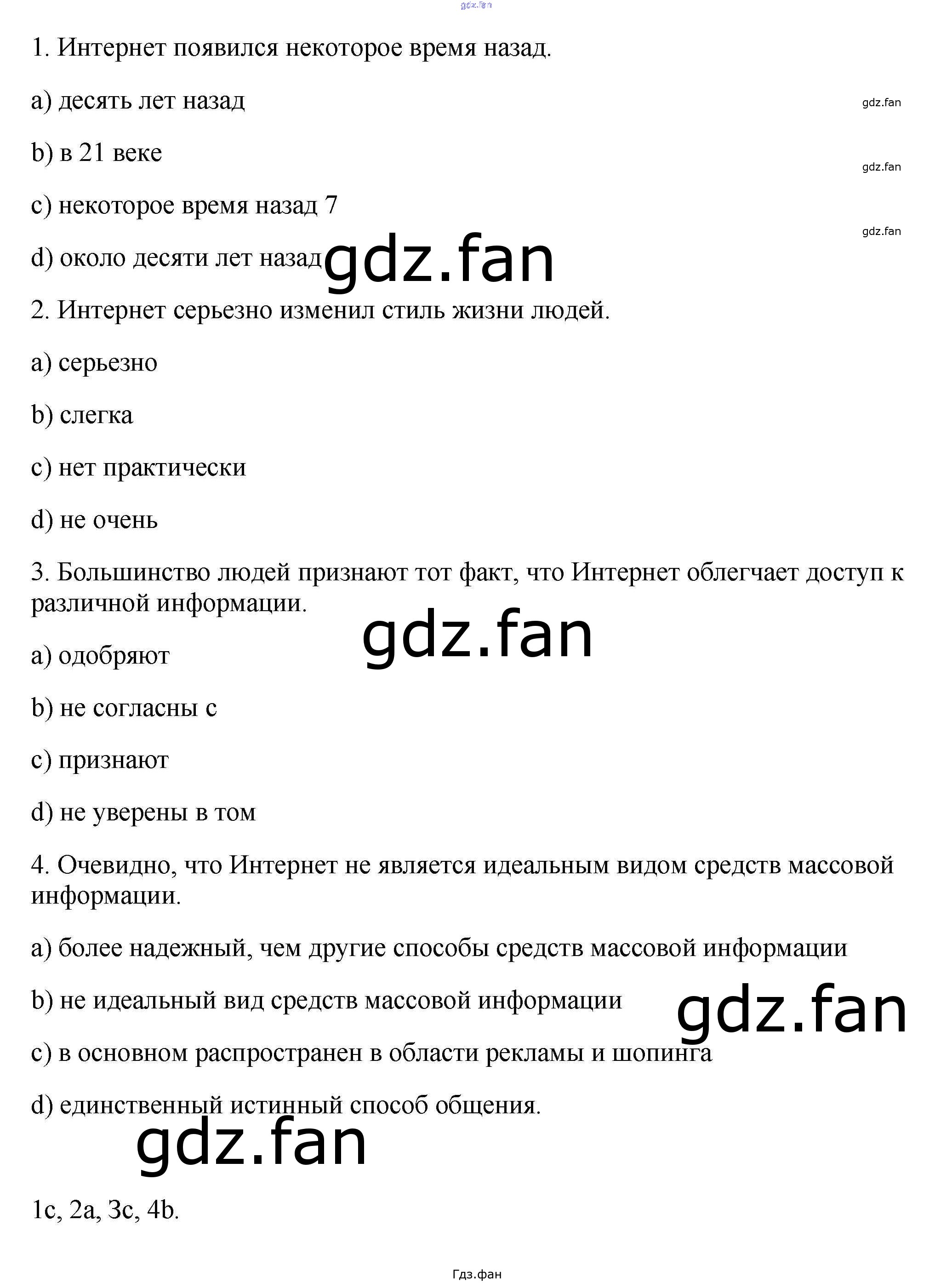 1. Интернет появился некоторое время назад.

a) десять лет назад

b) в 21 веке

c) некоторое время назад 7

d) около десяти лет назад

2. Интернет серьезно изменил стиль жизни людей.

a) серьезно

b) слегка

c) нет практически

d) не очень

3. Большинство людей признают тот факт, что Интернет облегчает доступ к различной информации.

a) одобряют

b) не согласны с

c) признают

d) не уверены в том

4. Очевидно, что Интернет не является идеальным видом средств массовой информации.

a) более надежный, чем другие способы средств массовой информации

b) не идеальный вид средств массовой информации

c) в основном распространен в области рекламы и шопинга

d) единственный истинный способ общения.

1c, 2a, 3c, 4b.

Гдз.фан

gdz.fan